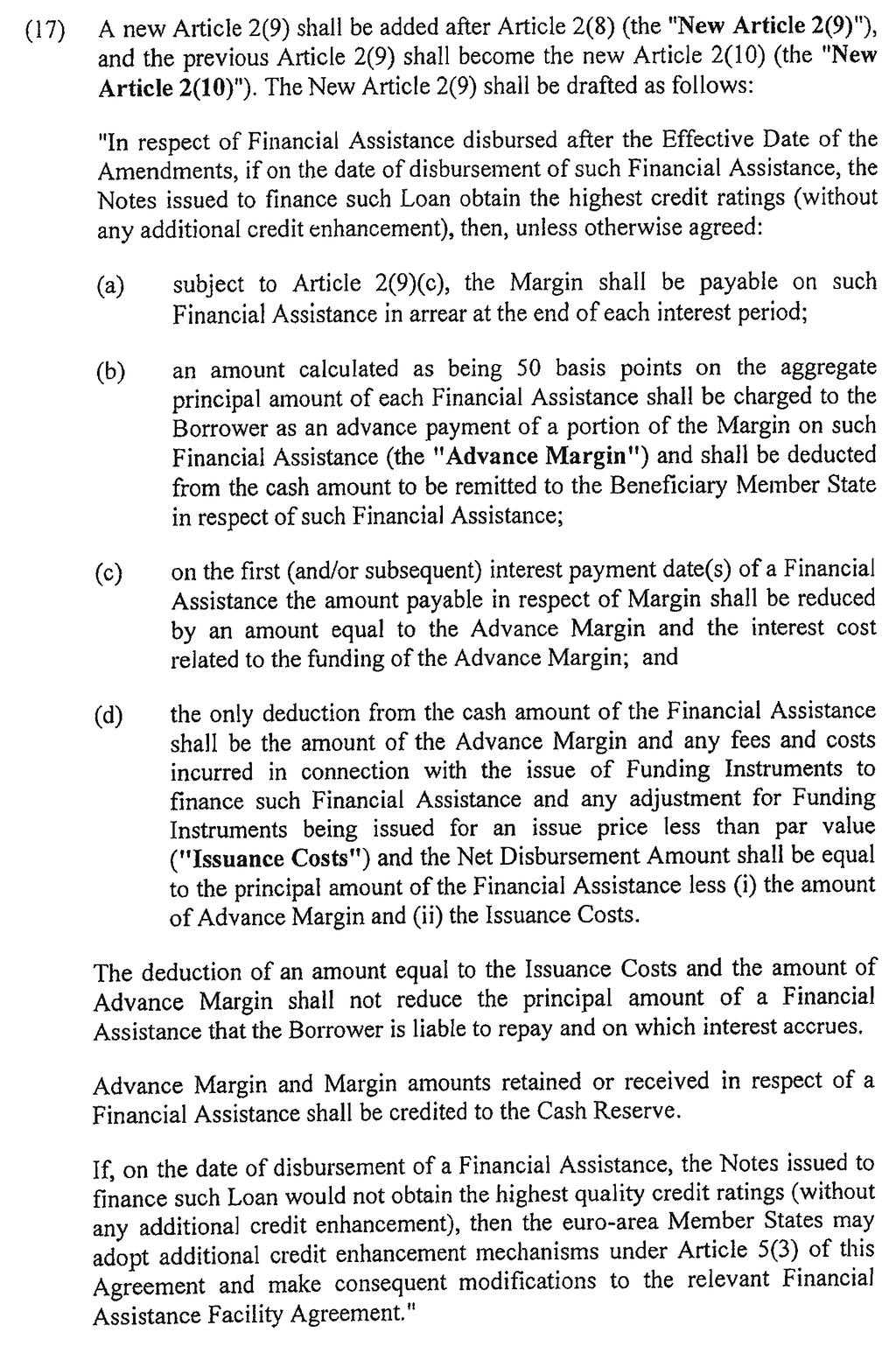 (17) A new Article 2(9) shall be added after Article 2(8) (the "New Article 2(9)"), and the previous Article 2(9) shall become the new Article 2(10) (the "New Article 2(10)"). The New Article 2(9) shall be drafted as follows:

"In respect of Financial Assistance disbursed after the Effective Date of the Amendments, if on the date of disbursement of such Financial Assistance, the Notes issued to finance such Loan obtain the highest credit ratings (without any additional credit enhancement), then, unless otherwise agreed:

(a) subject to Article 2(9)(c), the Margin shall be payable on such Financial Assistance in arrear at the end of each interest period;

(b) an amount calculated as being 50 basis points on the aggregate principal amount of each Financial Assistance shall be charged to the Borrower as an advance payment of a portion of the Margin on such Financial Assistance (the "Advance Margin") and shall be deducted from the cash amount to be remitted to the Beneficiary Member State in respect of such Financial Assistance;

(c) on the first (and/or subsequent) interest payment date(s) of a Financial Assistance the amount payable in respect of Margin shall be reduced by an amount equal to the Advance Margin and the interest cost related to the funding of the Advance Margin; and

(d) the only deduction from the cash amount of the Financial Assistance shall be the amount of the Advance Margin and any fees and costs incurred in connection with the issue of Funding Instruments to finance such Financial Assistance and any adjustment for Funding Instruments being issued for an issue price less than par value ("Issuance Costs") and the Net Disbursement Amount shall be equal to the principal amount of the Financial Assistance less (i) the amount of Advance Margin and (ii) the Issuance Costs.

The deduction of an amount equal to the Issuance Costs and the amount of Advance Margin shall not reduce the principal amount of a Financial Assistance that the Borrower is liable to repay and on which interest accrues.

Advance Margin and Margin amounts retained or received in respect of a Financial Assistance shall be credited to the Cash Reserve.

If, on the date of disbursement of a Financial Assistance, the Notes issued to finance such Loan would not obtain the highest quality credit ratings (without any additional credit enhancement), then the euro-area Member States may adopt additional credit enhancement mechanisms under Article 5(3) of this Agreement and make consequent modifications to the relevant Financial Assistance Facility Agreement."